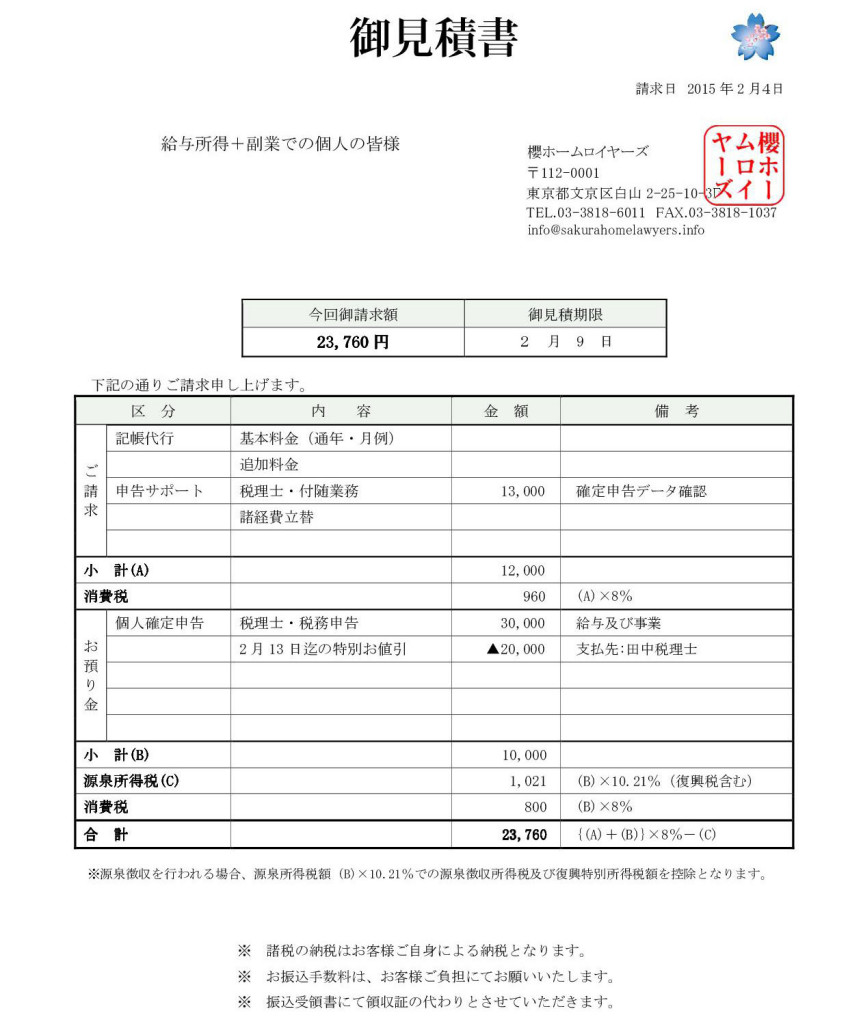 御見積書

請求日 2015 年 2 月4日

給与所得＋副業での個人の皆様

櫻ホームロイヤーズ
〒112-0001
東京都文京区白山 2-25-10-3F
TEL.03-3818-6011 FAX.03-3818-1037
info@sakurahomelawyers.info

櫻ホームロイヤーズ

| 今回御請求額 | 御見積期限 |
|---|---|
| 23,760 円 | 2 月 9 日 |

下記の通りご請求申し上げます。

| 区 分 | | 内 容 | 金 額 | 備 考 |
|---|---|---|---|---|
| ご請求 | 記帳代行 | 基本料金（通年・月例） | | |
| | | 追加料金 | | |
| | 申告サポート | 税理士・付随業務 | 13,000 | 確定申告データ確認 |
| | | 諸経費立替 | | |
| | | | | |
| 小 計(A) | | | 12,000 | |
| 消費税 | | | 960 | (A)×8% |
| お預り金 | 個人確定申告 | 税理士・税務申告 | 30,000 | 給与及び事業 |
| | | 2 月 13 日迄の特別お値引 | ▲20,000 | 支払先：田中税理士 |
| | | | | |
| | | | | |
| | | | | |
| 小 計(B) | | | 10,000 | |
| 源泉所得税(C) | | | 1,021 | (B)×10.21%（復興税含む） |
| 消費税 | | | 800 | (B)×8% |
| 合 計 | | | 23,760 | {(A)＋(B)}×8%－(C) |

※源泉徴収を行われる場合、源泉所得税額 (B)×10.21%での源泉徴収所得税及び復興特別所得税額を控除となります。

※ 諸税の納税はお客様ご自身による納税となります。
※ お振込手数料は、お客様ご負担にてお願いいたします。
※ 振込受領書にて領収証の代わりとさせていただきます。